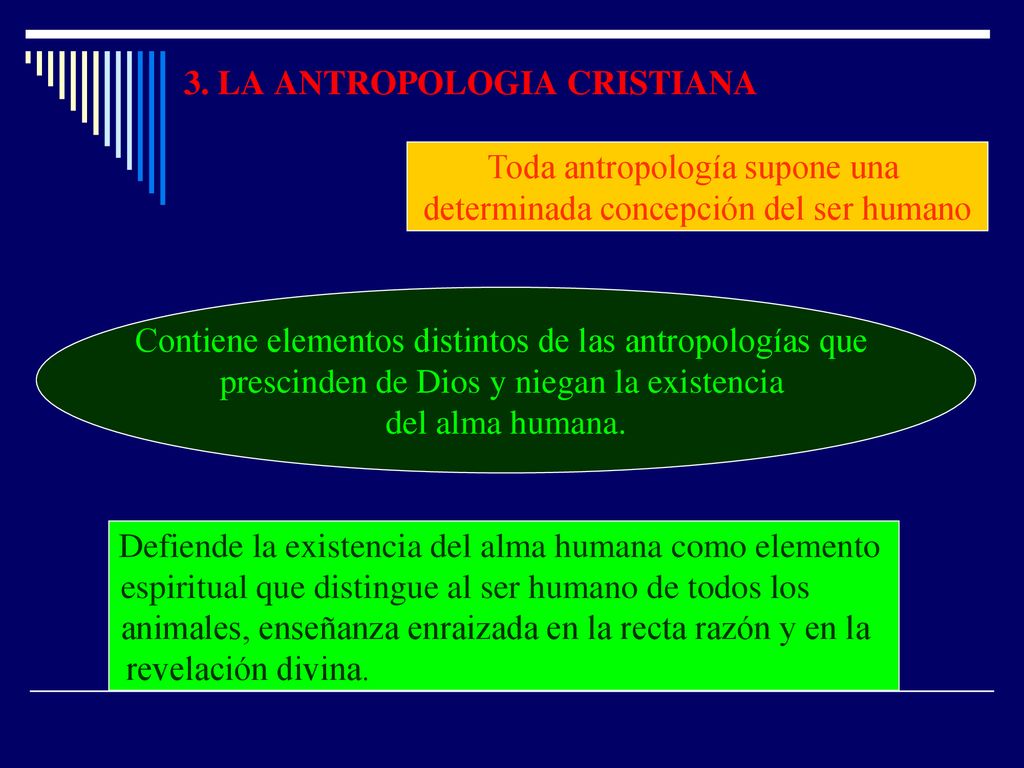 3. LA ANTROPOLOGIA CRISTIANA

Toda antropología supone una determinada concepción del ser humano

Contiene elementos distintos de las antropologías que prescinden de Dios y niegan la existencia del alma humana.

Defiende la existencia del alma humana como elemento espiritual que distingue al ser humano de todos los animales, enseñanza enraizada en la recta razón y en la revelación divina.